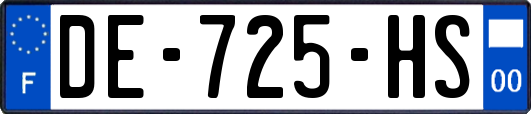 F
DE-725-HS
00